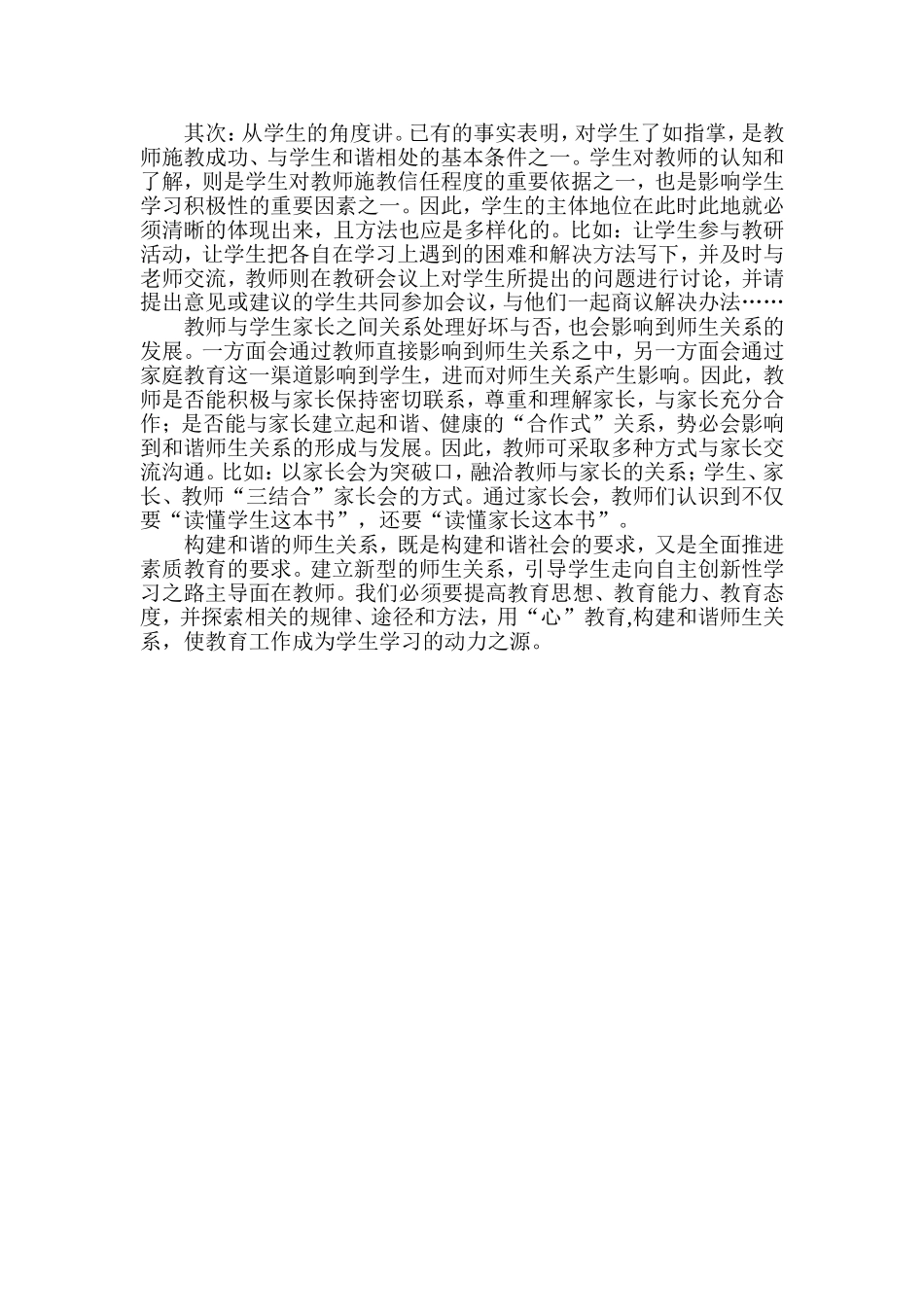 其次：从学生的角度讲。已有的事实表明，对学生了如指掌，是教师施教成功、与学生和谐相处的基本条件之一。学生对教师的认知和了解，则是学生对教师施教信任程度的重要依据之一，也是影响学生学习积极性的重要因素之一。因此，学生的主体地位在此时此地就必须清晰的体现出来，且方法也应是多样化的。比如：让学生参与教研活动，让学生把各自在学习上遇到的困难和解决方法写下，并及时与老师交流，教师则在教研会议上对学生所提出的问题进行讨论，并请提出意见或建议的学生共同参加会议，与他们一起商议解决办法……

教师与学生家长之间关系处理好坏与否，也会影响到师生关系的发展。一方面会通过教师直接影响到师生关系之中，另一方面会通过家庭教育这一渠道影响到学生，进而对师生关系产生影响。因此，教师是否能积极与家长保持密切联系，尊重和理解家长，与家长充分合作；是否能与家长建立起和谐、健康的“合作式”关系，势必会影响到和谐师生关系的形成与发展。因此，教师可采取多种方式与家长交流沟通。比如：以家长会为突破口，融洽教师与家长的关系；学生、家长、教师“三结合”家长会的方式。通过家长会，教师们认识到不仅要“读懂学生这本书”，还要“读懂家长这本书”。

构建和谐的师生关系，既是构建和谐社会的要求，又是全面推进素质教育的要求。建立新型的师生关系，引导学生走向自主创新性学习之路主导面在教师。我们必须要提高教育思想、教育能力、教育态度，并探索相关的规律、途径和方法，用“心”教育,构建和谐师生关系，使教育工作成为学生学习的动力之源。